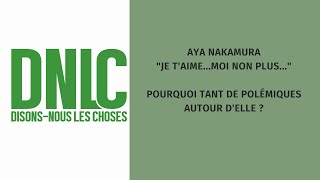 DNLC
DISONS-NOUS LES CHOSES

AYA NAKAMURA
"JE T'AIME...MOI NON PLUS..."

POURQUOI TANT DE POLÉMIQUES AUTOUR D'ELLE ?